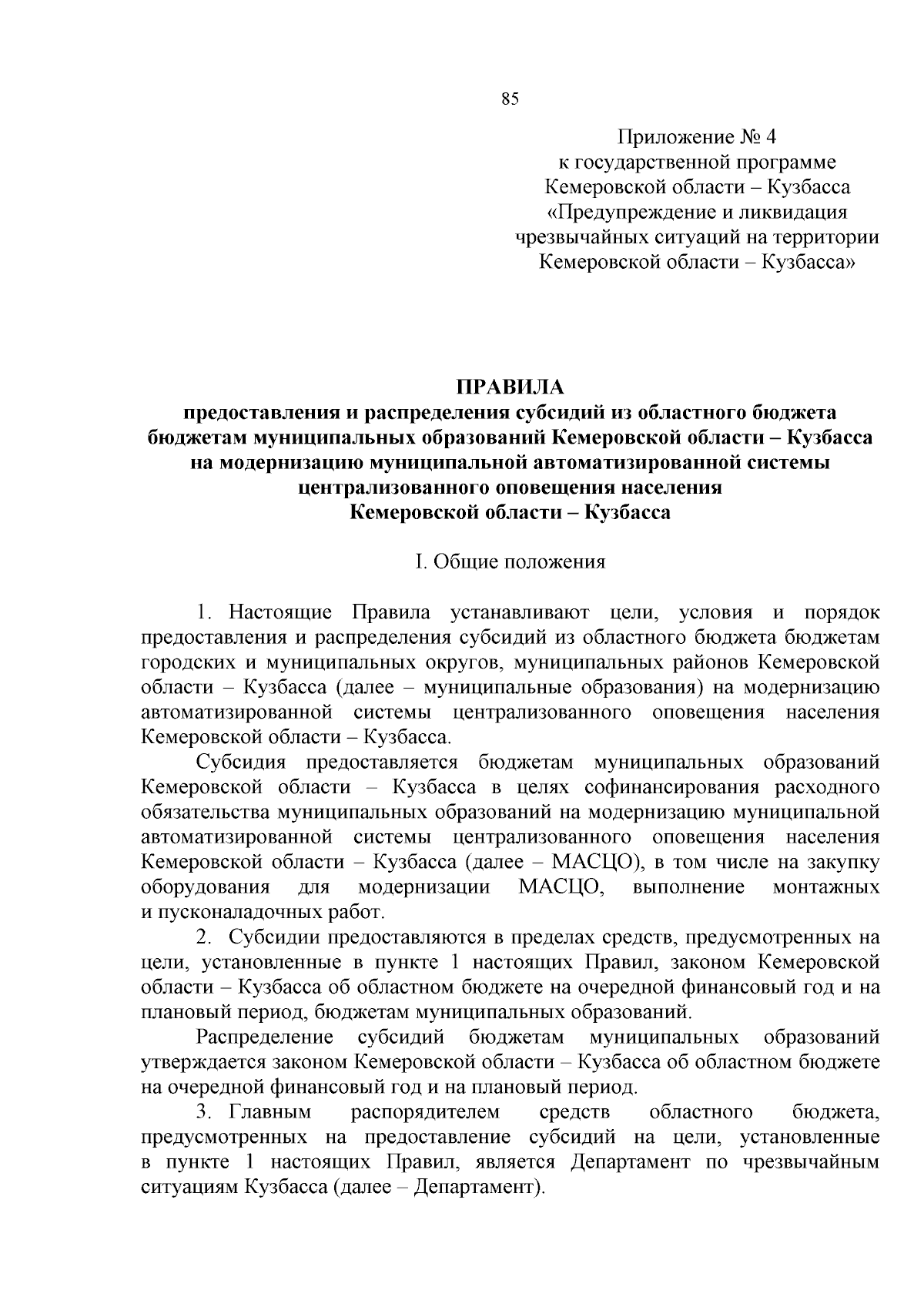 85

Приложение № 4
к государственной программе
Кемеровской области – Кузбасса
«Предупреждение и ликвидация
чрезвычайных ситуаций на территории
Кемеровской области – Кузбасса»

ПРАВИЛА
предоставления и распределения субсидий из областного бюджета бюджетам муниципальных образований Кемеровской области – Кузбасса на модернизацию муниципальной автоматизированной системы централизованного оповещения населения
Кемеровской области – Кузбасса

I. Общие положения

1. Настоящие Правила устанавливают цели, условия и порядок предоставления и распределения субсидий из областного бюджета бюджетам городских и муниципальных округов, муниципальных районов Кемеровской области – Кузбасса (далее – муниципальные образования) на модернизацию автоматизированной системы централизованного оповещения населения Кемеровской области – Кузбасса.

Субсидия предоставляется бюджетам муниципальных образований Кемеровской области – Кузбасса в целях софинансирования расходного обязательства муниципальных образований на модернизацию муниципальной автоматизированной системы централизованного оповещения населения Кемеровской области – Кузбасса (далее – МАСЦО), в том числе на закупку оборудования для модернизации МАСЦО, выполнение монтажных и пусконаладочных работ.

2. Субсидии предоставляются в пределах средств, предусмотренных на цели, установленные в пункте 1 настоящих Правил, законом Кемеровской области – Кузбасса об областном бюджете на очередной финансовый год и на плановый период, бюджетам муниципальных образований.

Распределение субсидий бюджетам муниципальных образований утверждается законом Кемеровской области – Кузбасса об областном бюджете на очередной финансовый год и на плановый период.

3. Главным распорядителем средств областного бюджета, предусмотренных на предоставление субсидий на цели, установленные в пункте 1 настоящих Правил, является Департамент по чрезвычайным ситуациям Кузбасса (далее – Департамент).